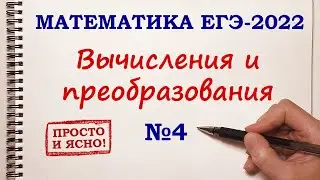 МАТЕМАТИКА ЕГЭ-2022

Вычисления и преобразования

ПРОСТО И ЯСНО!

№4